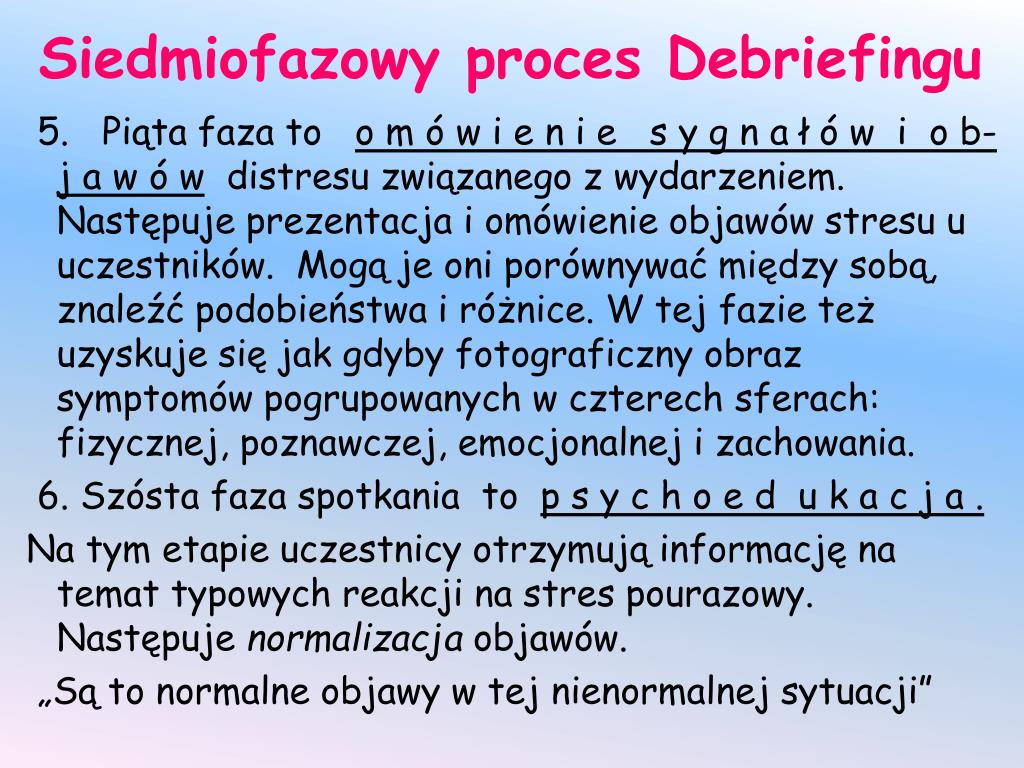 Siedmiofazowy proces Debriefingu

5. Piąta faza to o m ó w i e n i e s y g n a ł ó w i o b j a w ó w distresu związanego z wydarzeniem. Następuje prezentacja i omówienie objawów stresu u uczestników. Mogą je oni porównywać między sobą, znaleźć podobieństwa i różnice. W tej fazie też uzyskuje się jak gdyby fotograficzny obraz symptomów pogrupowanych w czterech sferach: fizycznej, poznawczej, emocjonalnej i zachowania.

6. Szósta faza spotkania to p s y c h o e d u k a c j a .

Na tym etapie uczestnicy otrzymują informację na temat typowych reakcji na stres pourazowy. Następuje normalizacja objawów.

„Są to normalne objawy w tej nienormalnej sytuacji”